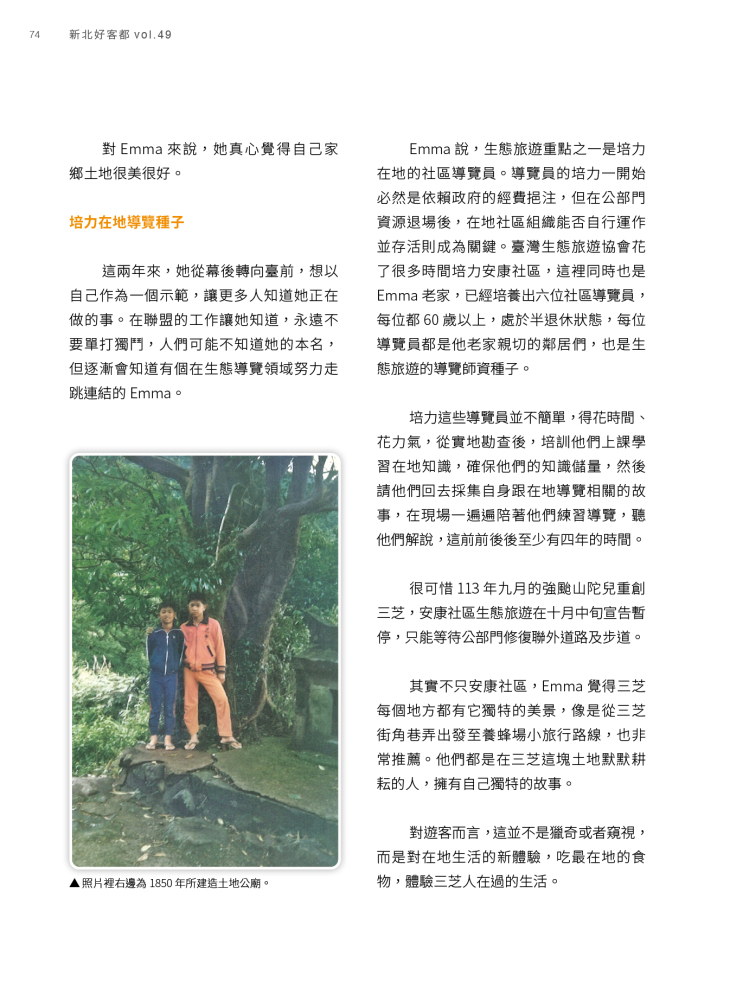 74 新北好客都 vol.49

對 Emma 來說，她真心覺得自己家鄉土地很美很好。

培力在地導覽種子

這兩年來，她從幕後轉向臺前，想以自己作為一個示範，讓更多人知道她正在做的事。在聯盟的工作讓她知道，永遠不要單打獨鬥，人們可能不知道她的本名，但逐漸會知道有個在生態導覽領域努力走跳連結的 Emma。

▲照片裡右邊為 1850 年所建造土地公廟。

Emma 說，生態旅遊重點之一是培力在地的社區導覽員。導覽員的培力一開始必然是依賴政府的經費挹注，但在公部門資源退場後，在地社區組織能否自行運作並存活則成為關鍵。臺灣生態旅遊協會花了很多時間培力安康社區，這裡同時也是 Emma 老家，已經培養出六位社區導覽員，每位都 60 歲以上，處於半退休狀態，每位導覽員都是他老家親切的鄰居們，也是生態旅遊的導覽師資種子。

培力這些導覽員並不簡單，得花時間、花力氣，從實地勘查後，培訓他們上課學習在地知識，確保他們的知識儲量，然後請他們回去採集自身跟在地導覽相關的故事，在現場一遍遍陪著他們練習導覽，聽他們解說，這前前後後至少有四年的時間。

很可惜 113 年九月的強颱山陀兒重創三芝，安康社區生態旅遊在十月中旬宣告暫停，只能等待公部門修復聯外道路及步道。

其實不只安康社區，Emma 覺得三芝每個地方都有它獨特的美景，像是從三芝街角巷弄出發至養蜂場小旅行路線，也非常推薦。他們都是在三芝這塊土地默默耕耘的人，擁有自己獨特的故事。

對遊客而言，這並不是獵奇或者窺視，而是對在地生活的新體驗，吃最在地的食物，體驗三芝人在過的生活。